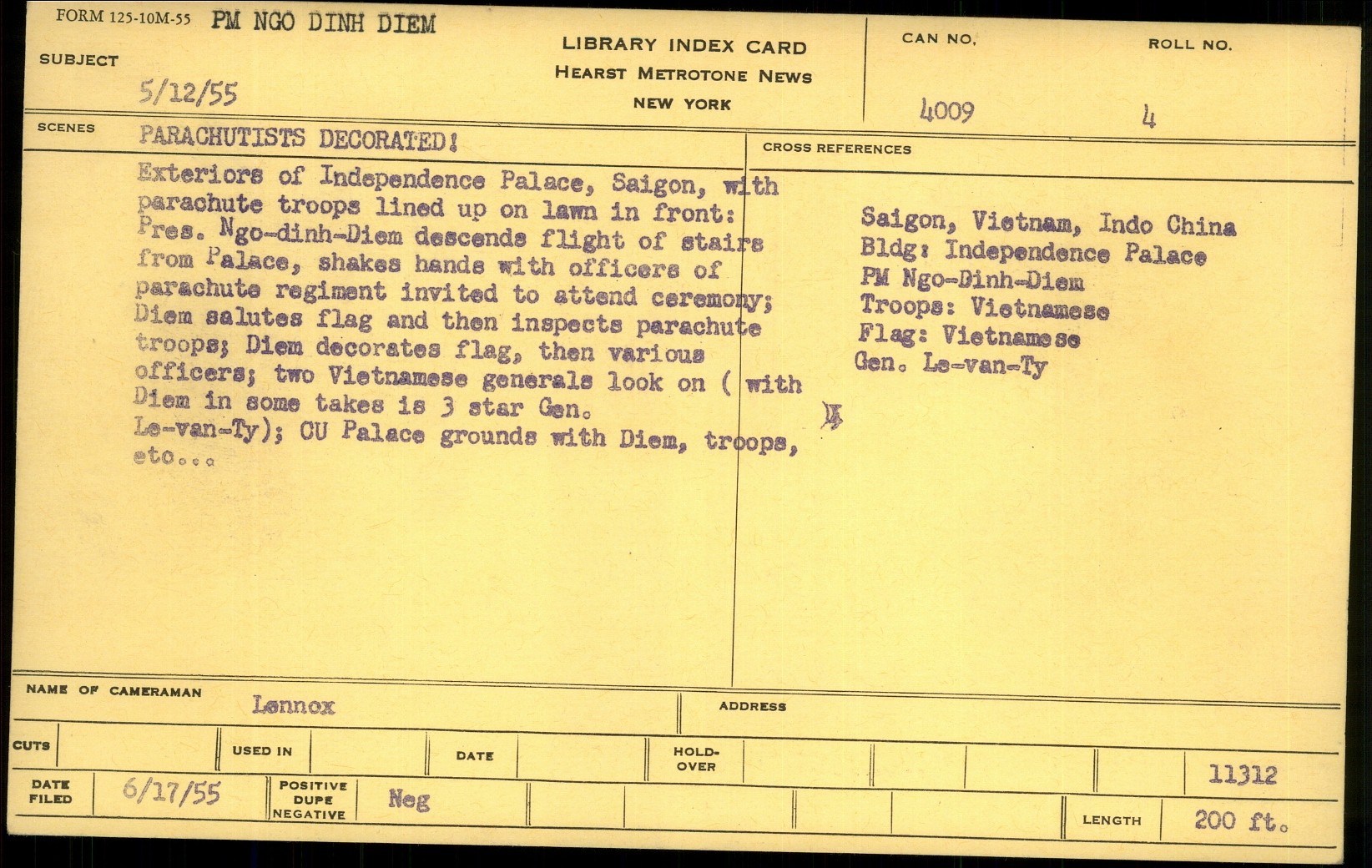 FORM 125-10M-55 PM NGO DINH DIEM

SUBJECT

5/12/55

LIBRARY INDEX CARD
HEARST METROTONE NEWS
NEW YORK

CAN NO. 4009

ROLL NO. 4

SCENES PARACHUTISTS DECORATED!

Exteriors of Independence Palace, Saigon, with parachute troops lined up on lawn in front: Pres. Ngo-dinh-Diem descends flight of stairs from Palace, shakes hands with officers of parachute regiment invited to attend ceremony; Diem salutes flag and then inspects parachute troops; Diem decorates flag, then various officers; two Vietnamese generals look on ( with Diem in some takes is 3 star Gen. Le-van-Ty); CU Palace grounds with Diem, troops, etc...

CROSS REFERENCES

Saigon, Vietnam, Indo China
Bldg: Independence Palace
PM Ngo-Dinh-Diem
Troops: Vietnamese
Flag: Vietnamese
Gen. Le-van-Ty

NAME OF CAMERAMAN Lennox

ADDRESS

CUTS

USED IN

DATE

HOLD-OVER

11312

DATE FILED 6/17/55

POSITIVE DUPE NEGATIVE Neg

LENGTH 200 ft.